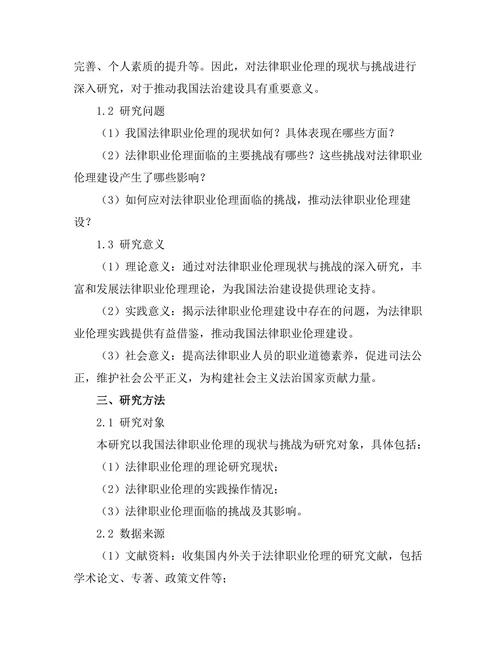 完善、个人素质的提升等。因此，对法律职业伦理的现状与挑战进行深入研究，对于推动我国法治建设具有重要意义。

1.2 研究问题

（1）我国法律职业伦理的现状如何？具体表现在哪些方面？

（2）法律职业伦理面临的主要挑战有哪些？这些挑战对法律职业伦理建设产生了哪些影响？

（3）如何应对法律职业伦理面临的挑战，推动法律职业伦理建设？

1.3 研究意义

（1）理论意义：通过对法律职业伦理现状与挑战的深入研究，丰富和发展法律职业伦理理论，为我国法治建设提供理论支持。

（2）实践意义：揭示法律职业伦理建设中存在的问题，为法律职业伦理实践提供有益借鉴，推动我国法律职业伦理建设。

（3）社会意义：提高法律职业人员的职业道德素养，促进司法公正，维护社会公平正义，为构建社会主义法治国家贡献力量。

三、研究方法

2.1 研究对象

本研究以我国法律职业伦理的现状与挑战为研究对象，具体包括：

（1）法律职业伦理的理论研究现状；

（2）法律职业伦理的实践操作情况；

（3）法律职业伦理面临的挑战及其影响。

2.2 数据来源

（1）文献资料：收集国内外关于法律职业伦理的研究文献，包括学术论文、专著、政策文件等；